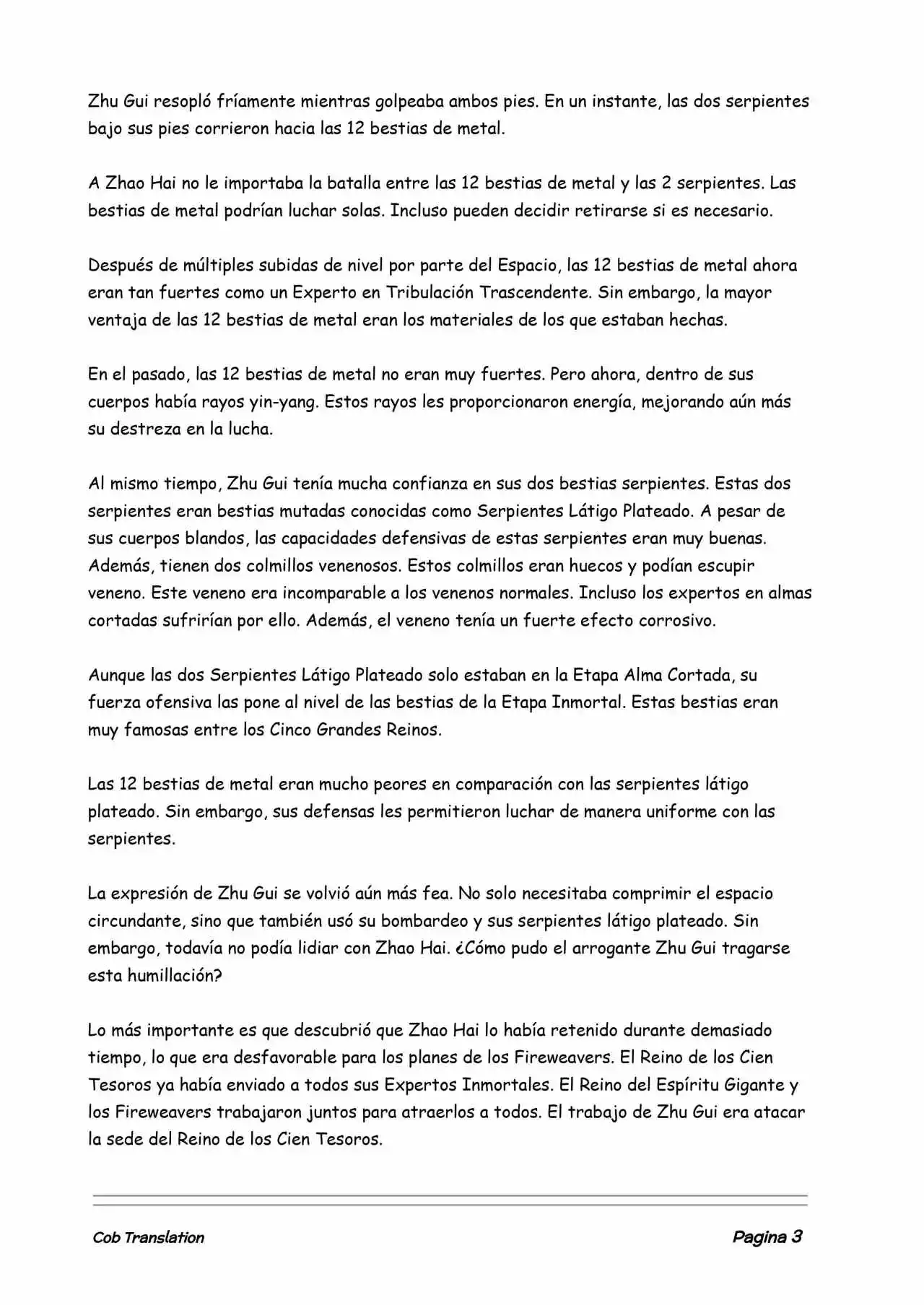 Zhu Gui resopló fríamente mientras golpeaba ambos pies. En un instante, las dos serpientes bajo sus pies corrieron hacia las 12 bestias de metal.

A Zhao Hai no le importaba la batalla entre las 12 bestias de metal y las 2 serpientes. Las bestias de metal podrían luchar solas. Incluso pueden decidir retirarse si es necesario.

Después de múltiples subidas de nivel por parte del Espacio, las 12 bestias de metal ahora eran tan fuertes como un Experto en Tribulación Trascendente. Sin embargo, la mayor ventaja de las 12 bestias de metal eran los materiales de los que estaban hechas.

En el pasado, las 12 bestias de metal no eran muy fuertes. Pero ahora, dentro de sus cuerpos había rayos yin-yang. Estos rayos les proporcionaron energía, mejorando aún más su destreza en la lucha.

Al mismo tiempo, Zhu Gui tenía mucha confianza en sus dos bestias serpientes. Estas dos serpientes eran bestias mutadas conocidas como Serpientes Látigo Plateado. A pesar de sus cuerpos blandos, las capacidades defensivas de estas serpientes eran muy buenas. Además, tienen dos colmillos venenosos. Estos colmillos eran huecos y podían escupir veneno. Este veneno era incomparable a los venenos normales. Incluso los expertos en almas cortadas sufrirían por ello. Además, el veneno tenía un fuerte efecto corrosivo.

Aunque las dos Serpientes Látigo Plateado solo estaban en la Etapa Alma Cortada, su fuerza ofensiva las pone al nivel de las bestias de la Etapa Inmortal. Estas bestias eran muy famosas entre los Cinco Grandes Reinos.

Las 12 bestias de metal eran mucho peores en comparación con las serpientes látigo plateado. Sin embargo, sus defensas les permitieron luchar de manera uniforme con las serpientes.

La expresión de Zhu Gui se volvió aún más fea. No solo necesitaba comprimir el espacio circundante, sino que también usó su bombardeo y sus serpientes látigo plateado. Sin embargo, todavía no podía lidiar con Zhao Hai. ¿Cómo pudo el arrogante Zhu Gui tragarse esta humillación?

Lo más importante es que descubrió que Zhao Hai lo había retenido durante demasiado tiempo, lo que era desfavorable para los planes de los Fireweavers. El Reino de los Cien Tesoros ya había enviado a todos sus Expertos Inmortales. El Reino del Espíritu Gigante y los Fireweavers trabajaron juntos para atraerlos a todos. El trabajo de Zhu Gui era atacar la sede del Reino de los Cien Tesoros.

Cob Translation

Pagina 3